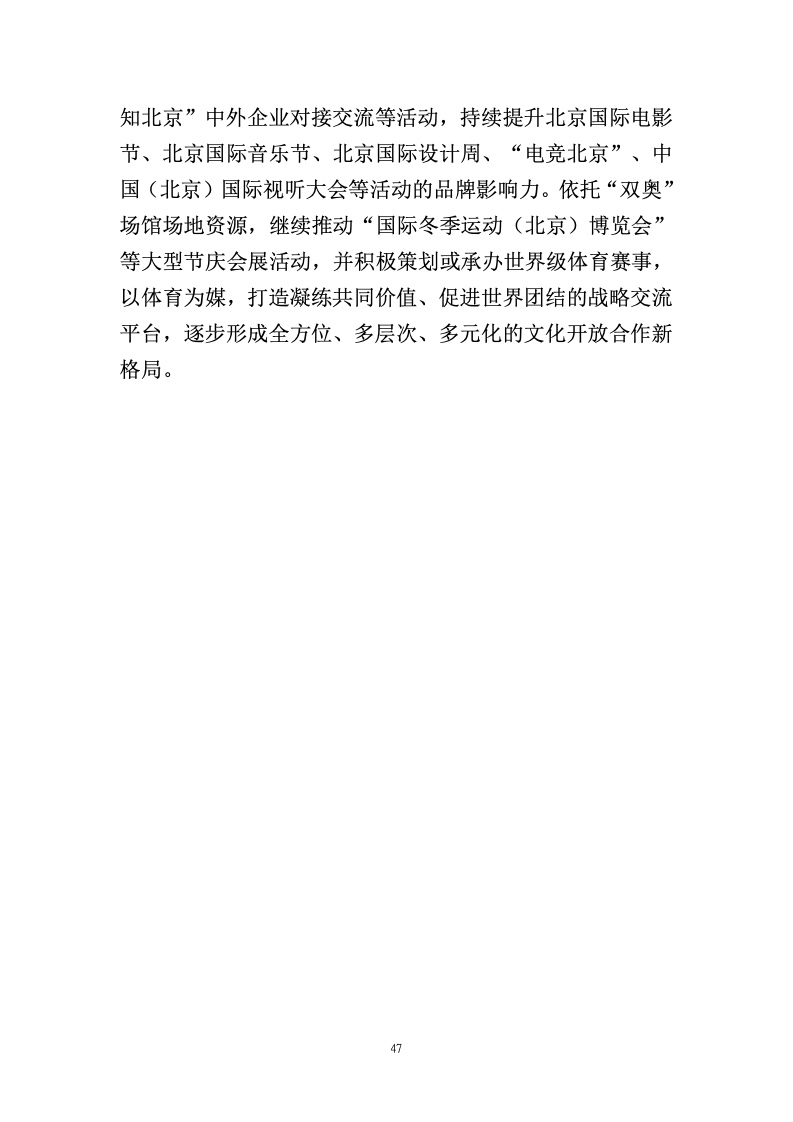 知北京”中外企业对接交流等活动，持续提升北京国际电影节、北京国际音乐节、北京国际设计周、“电竞北京”、中国（北京）国际视听大会等活动的品牌影响力。依托“双奥”场馆场地资源，继续推动“国际冬季运动（北京）博览会”等大型节庆会展活动，并积极策划或承办世界级体育赛事，以体育为媒，打造凝练共同价值、促进世界团结的战略交流平台，逐步形成全方位、多层次、多元化的文化开放合作新格局。

47